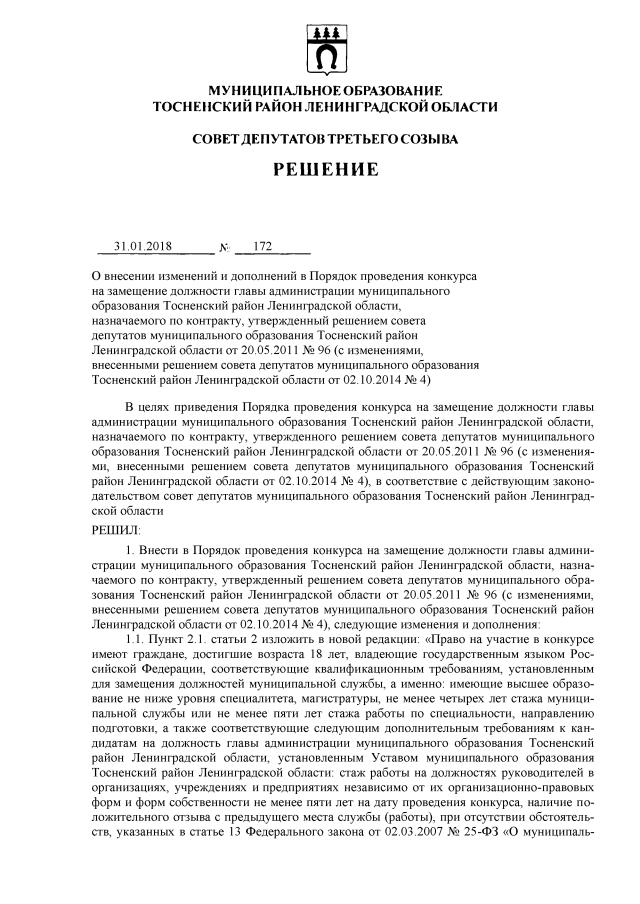 МУНИЦИПАЛЬНОЕ ОБРАЗОВАНИЕ
ТОСНЕНСКИЙ РАЙОН ЛЕНИНГРАДСКОЙ ОБЛАСТИ

СОВЕТ ДЕПУТАТОВ ТРЕТЬЕГО СОЗЫВА

РЕШЕНИЕ

31.01.2018 № 172

О внесении изменений и дополнений в Порядок проведения конкурса на замещение должности главы администрации муниципального образования Тосненский район Ленинградской области, назначаемого по контракту, утвержденный решением совета депутатов муниципального образования Тосненский район Ленинградской области от 20.05.2011 № 96 (с изменениями, внесенными решением совета депутатов муниципального образования Тосненский район Ленинградской области от 02.10.2014 № 4)

В целях приведения Порядка проведения конкурса на замещение должности главы администрации муниципального образования Тосненский район Ленинградской области, назначаемого по контракту, утвержденного решением совета депутатов муниципального образования Тосненский район Ленинградской области от 20.05.2011 № 96 (с изменениями, внесенными решением совета депутатов муниципального образования Тосненский район Ленинградской области от 02.10.2014 № 4), в соответствие с действующим законодательством совет депутатов муниципального образования Тосненский район Ленинградской области

РЕШИЛ:

1. Внести в Порядок проведения конкурса на замещение должности главы администрации муниципального образования Тосненский район Ленинградской области, назначаемого по контракту, утвержденный решением совета депутатов муниципального образования Тосненский район Ленинградской области от 20.05.2011 № 96 (с изменениями, внесенными решением совета депутатов муниципального образования Тосненский район Ленинградской области от 02.10.2014 № 4), следующие изменения и дополнения:

1.1. Пункт 2.1. статьи 2 изложить в новой редакции: «Право на участие в конкурсе имеют граждане, достигшие возраста 18 лет, владеющие государственным языком Российской Федерации, соответствующие квалификационным требованиям, установленным для замещения должностей муниципальной службы, а именно: имеющие высшее образование не ниже уровня специалитета, магистратуры, не менее четырех лет стажа муниципальной службы или не менее пяти лет стажа работы по специальности, направлению подготовки, а также соответствующие следующим дополнительным требованиям к кандидатам на должность главы администрации муниципального образования Тосненский район Ленинградской области, установленным Уставом муниципального образования Тосненский район Ленинградской области: стаж работы на должностях руководителей в организациях, учреждениях и предприятиях независимо от их организационно-правовых форм и форм собственности не менее пяти лет на дату проведения конкурса, наличие положительного отзыва с предыдущего места службы (работы), при отсутствии обстоятельств, указанных в статье 13 Федерального закона от 02.03.2007 № 25-ФЗ «О муниципаль-